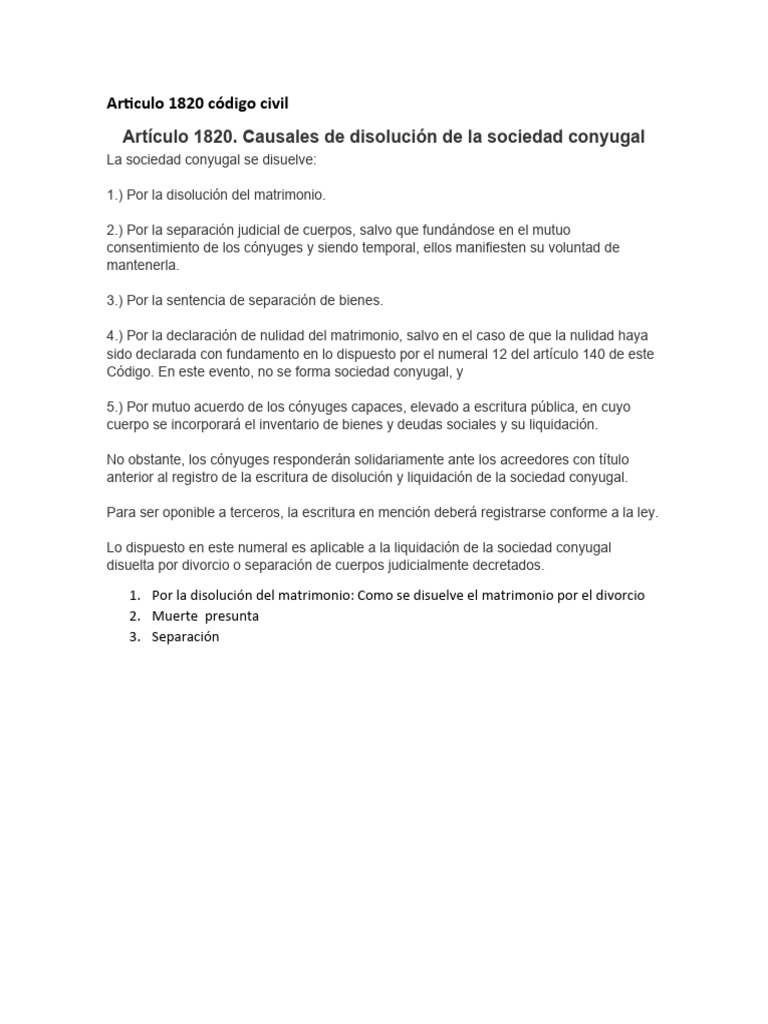 Articulo 1820 código civil

Artículo 1820. Causales de disolución de la sociedad conyugal

La sociedad conyugal se disuelve:

1.) Por la disolución del matrimonio.

2.) Por la separación judicial de cuerpos, salvo que fundándose en el mutuo consentimiento de los cónyuges y siendo temporal, ellos manifiesten su voluntad de mantenerla.

3.) Por la sentencia de separación de bienes.

4.) Por la declaración de nulidad del matrimonio, salvo en el caso de que la nulidad haya sido declarada con fundamento en lo dispuesto por el numeral 12 del artículo 140 de este Código. En este evento, no se forma sociedad conyugal, y

5.) Por mutuo acuerdo de los cónyuges capaces, elevado a escritura pública, en cuyo cuerpo se incorporará el inventario de bienes y deudas sociales y su liquidación.

No obstante, los cónyuges responderán solidariamente ante los acreedores con título anterior al registro de la escritura de disolución y liquidación de la sociedad conyugal.

Para ser oponible a terceros, la escritura en mención deberá registrarse conforme a la ley.

Lo dispuesto en este numeral es aplicable a la liquidación de la sociedad conyugal disuelta por divorcio o separación de cuerpos judicialmente decretados.

1. Por la disolución del matrimonio: Como se disuelve el matrimonio por el divorcio
2. Muerte presunta
3. Separación